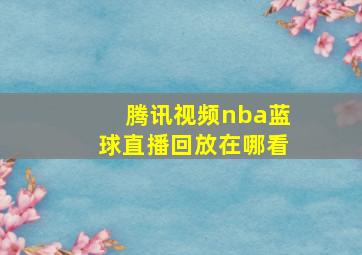 腾讯视频nba蓝球直播回放在哪看